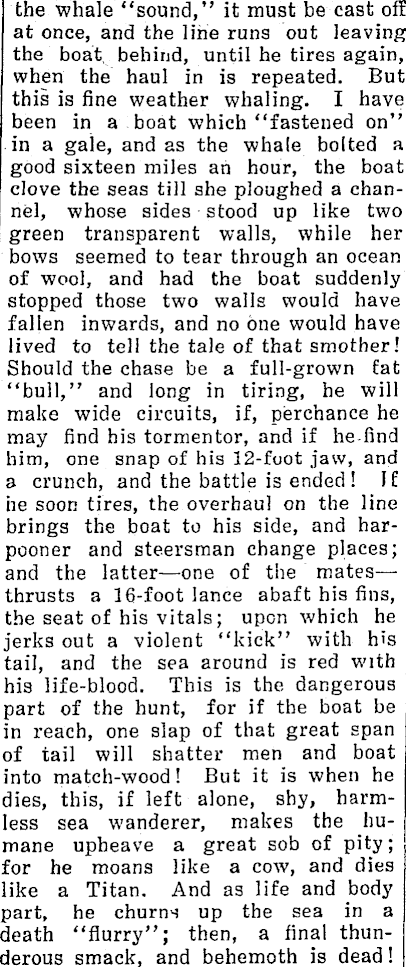 the whale "sound," it must be cast off at once, and the line runs out leaving the boat behind, until he tires again, when the haul in is repeated. But this is fine weather whaling. I have been in a boat which "fastened on" in a gale, and as the whale bolted a good sixteen miles an hour, the boat clove the seas till she ploughed a channel, whose sides stood up like two green transparent walls, while her bows seemed to tear through an ocean of wool, and had the boat suddenly stopped those two walls would have fallen inwards, and no one would have lived to tell the tale of that smother! Should the chase be a full-grown fat "bull," and long in tiring, he will make wide circuits, if, perchance he may find his tormentor, and if he find him, one snap of his 12-foot jaw, and a crunch, and the battle is ended! If he soon tires, the overhaul on the line brings the boat to his side, and harpooner and steersman change places; and the latter—one of the mates—thrusts a 16-foot lance abaft his fins, the seat of his vitals; upon which he jerks out a violent "kick" with his tail, and the sea around is red with his life-blood. This is the dangerous part of the hunt, for if the boat be in reach, one slap of that great span of tail will shatter men and boat into match-wood! But it is when he dies, this, if left alone, shy, harmless sea wanderer, makes the humane upheave a great sob of pity; for he moans like a cow, and dies like a Titan. And as life and body part, he churns up the sea in a death "flurry"; then, a final thunderous smack, and behemoth is dead!